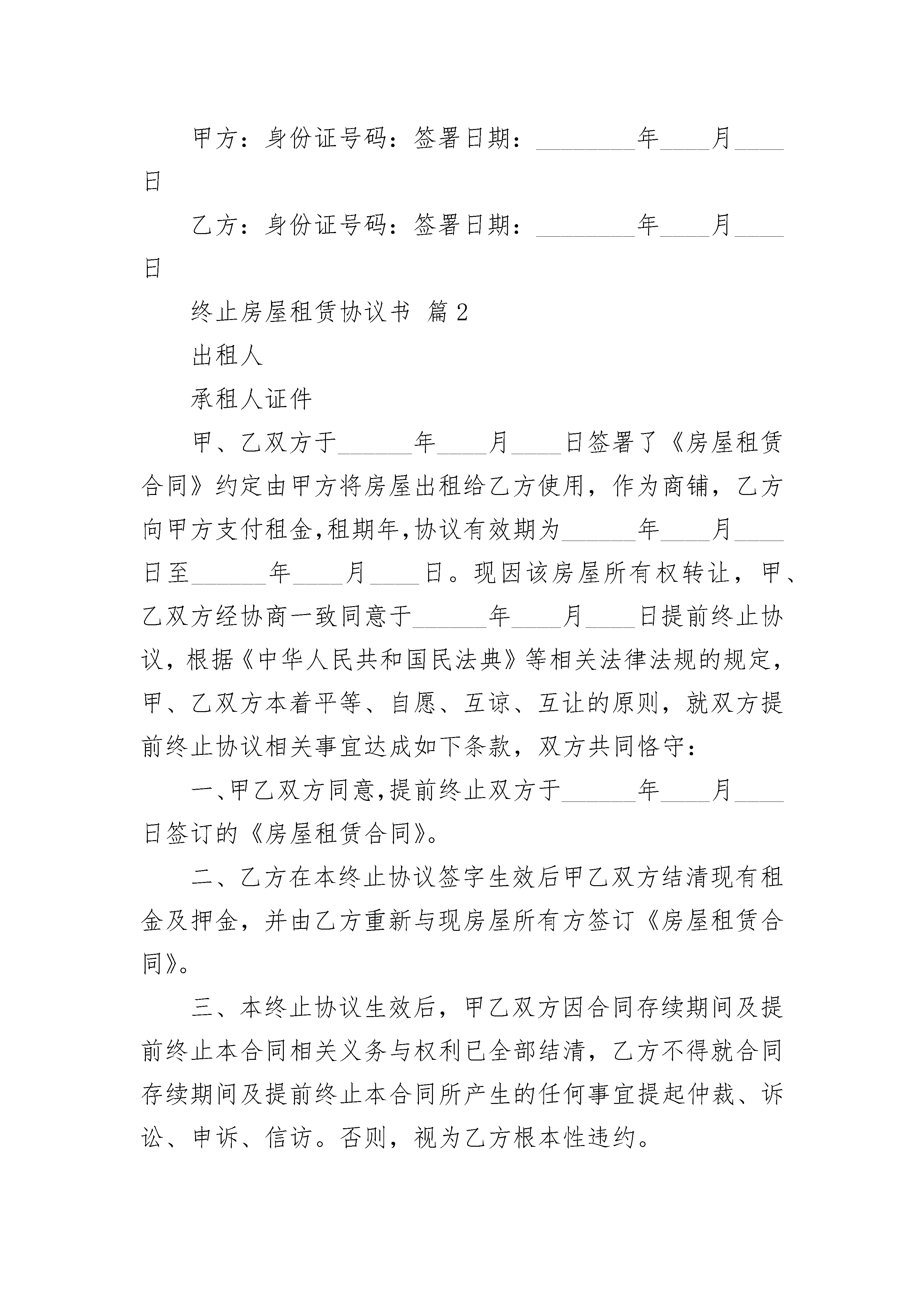 甲方：身份证号码：签署日期：________年____月____日

乙方：身份证号码：签署日期：________年____月____日

终止房屋租赁协议书 篇2

出租人

承租人证件

甲、乙双方于______年____月____日签署了《房屋租赁合同》约定由甲方将房屋出租给乙方使用，作为商铺，乙方向甲方支付租金,租期年,协议有效期为______年____月____日至______年____月____日。现因该房屋所有权转让，甲、乙双方经协商一致同意于______年____月____日提前终止协议，根据《中华人民共和国民法典》等相关法律法规的规定，甲、乙双方本着平等、自愿、互谅、互让的原则，就双方提前终止协议相关事宜达成如下条款，双方共同恪守：

一、甲乙双方同意,提前终止双方于______年____月____日签订的《房屋租赁合同》。

二、乙方在本终止协议签字生效后甲乙双方结清现有租金及押金，并由乙方重新与现房屋所有方签订《房屋租赁合同》。

三、本终止协议生效后，甲乙双方因合同存续期间及提前终止本合同相关义务与权利已全部结清，乙方不得就合同存续期间及提前终止本合同所产生的任何事宜提起仲裁、诉讼、申诉、信访。否则，视为乙方根本性违约。